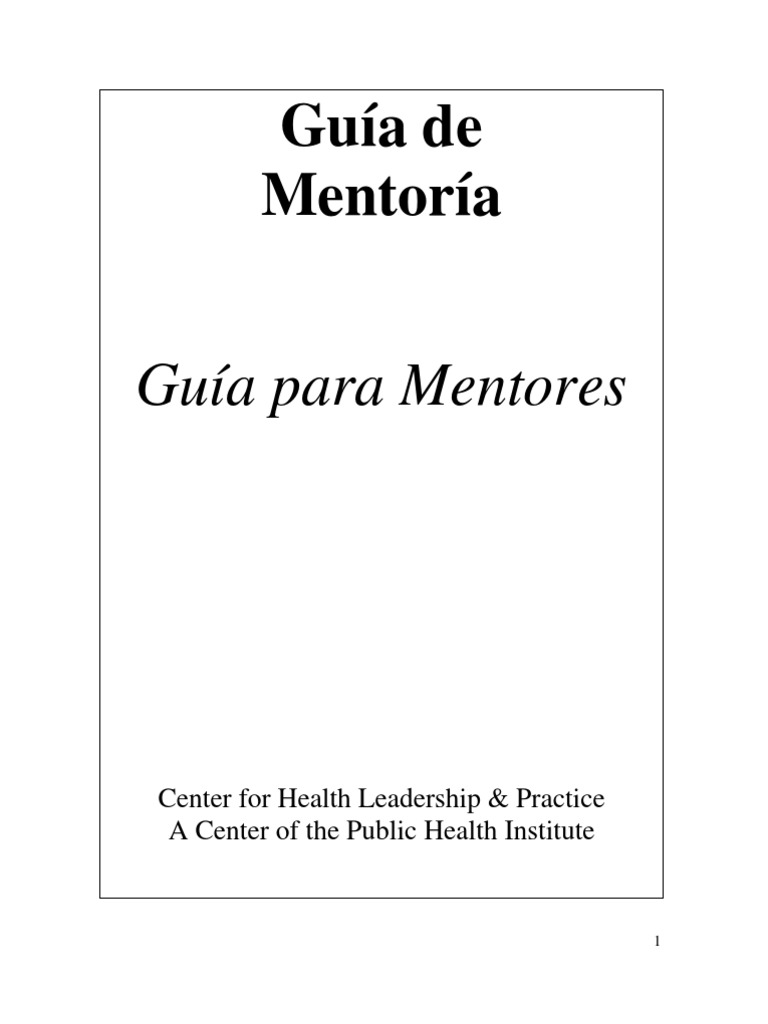 Guía de Mentoría

Guía para Mentores

Center for Health Leadership & Practice
A Center of the Public Health Institute

1